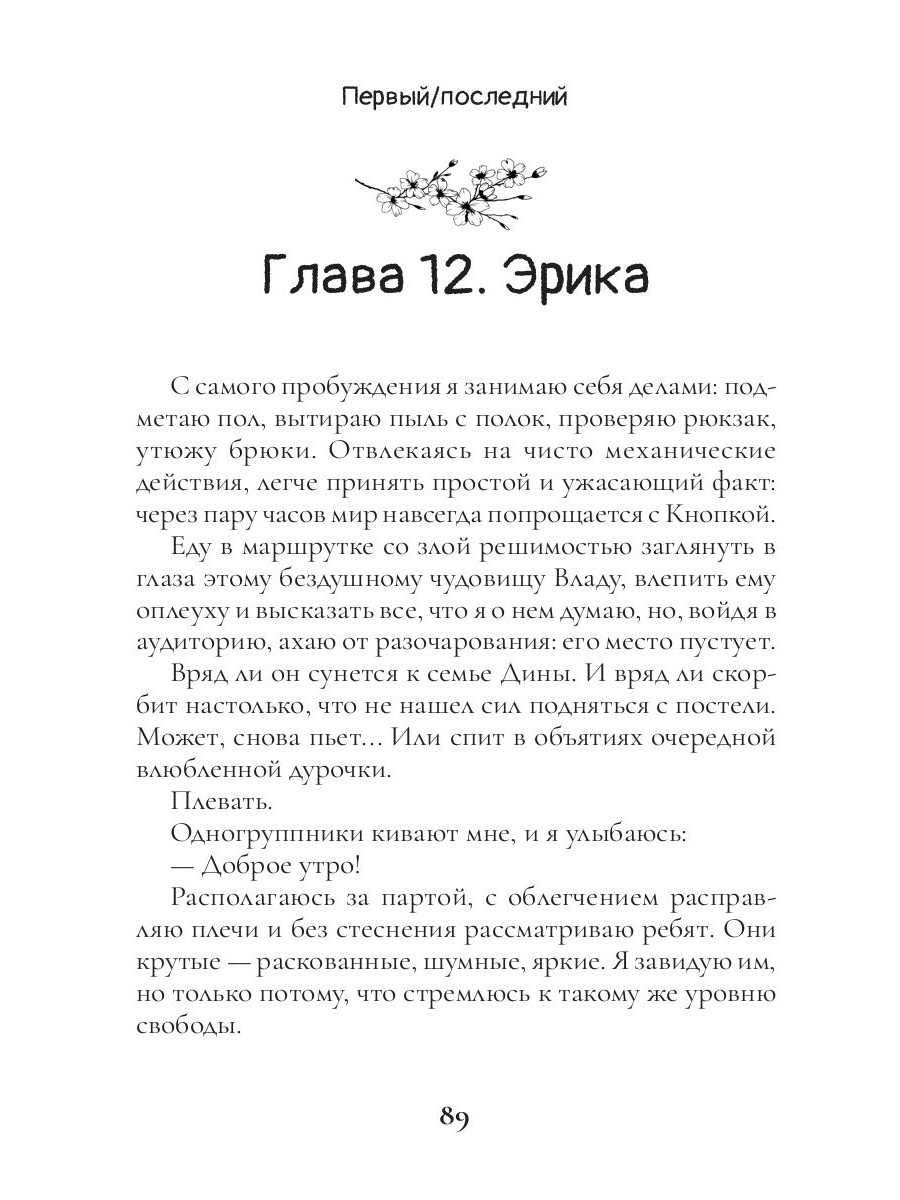 Первый/последний

Глава 12. Эрика

С самого пробуждения я занимаю себя делами: подметаю пол, вытираю пыль с полок, проверяю рюкзак, утюжу брюки. Отвлекаясь на чисто механические действия, легче принять простой и ужасающий факт: через пару часов мир навсегда попрощается с Кнопкой.

Еду в маршрутке со злой решимостью заглянуть в глаза этому бездушному чудовищу Владу, влепить ему оплеуху и высказать все, что я о нем думаю, но, войдя в аудиторию, ахаю от разочарования: его место пустует.

Вряд ли он сунется к семье Дины. И вряд ли скорбит настолько, что не нашел сил подняться с постели. Может, снова пьет... Или спит в объятиях очередной влюбленной дурочки.

Плевать.

Одногруппники кивают мне, и я улыбаюсь:

— Доброе утро!

Располагаюсь за партой, с облегчением расправляю плечи и без стеснения рассматриваю ребят. Они крутые — раскованные, шумные, яркие. Я завидую им, но только потому, что стремлюсь к такому же уровню свободы.

89